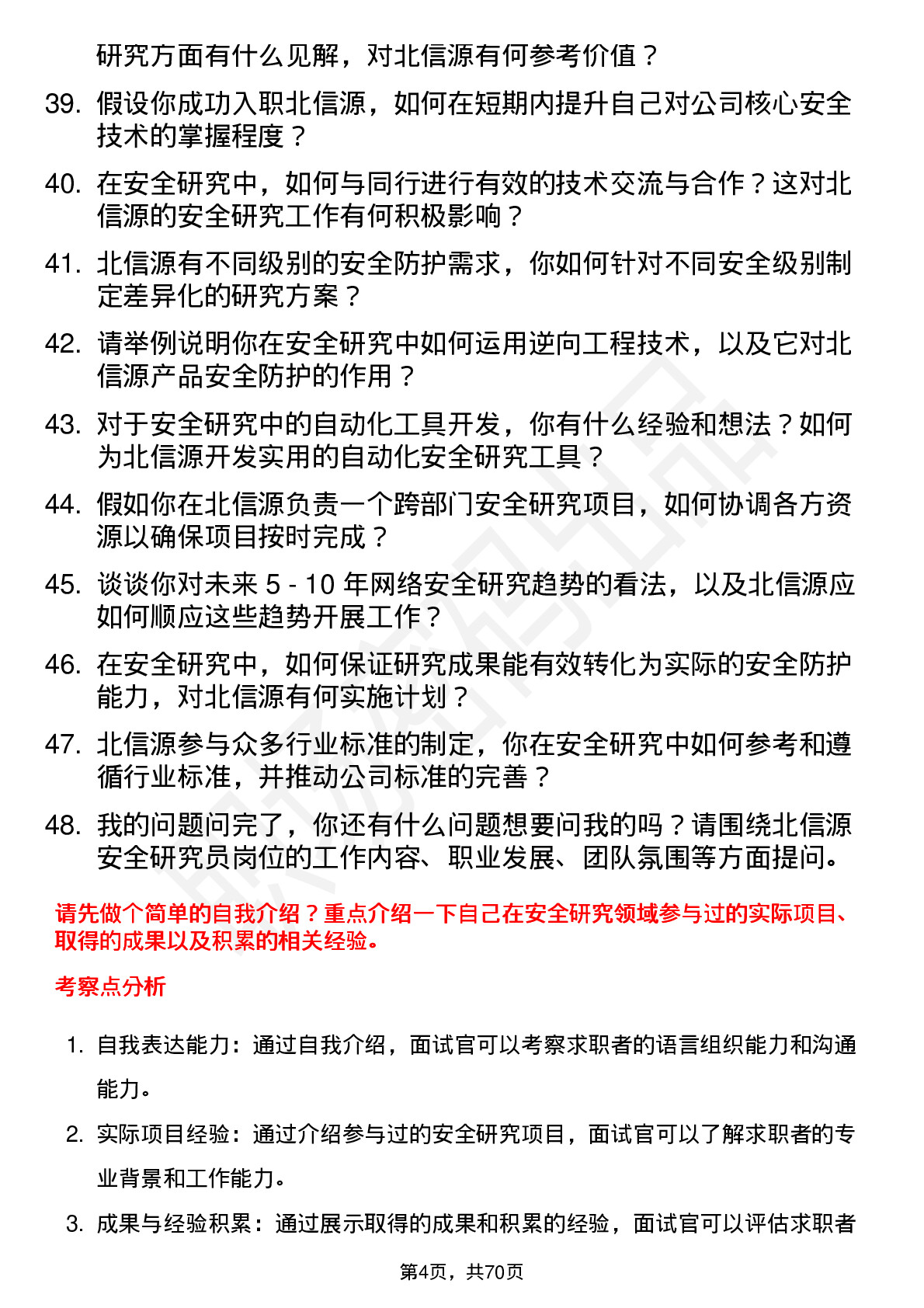 研究方面有什么见解，对北信源有何参考价值？

39. 假设你成功入职北信源，如何在短期内提升自己对公司核心安全技术的掌握程度？

40. 在安全研究中，如何与同行进行有效的技术交流与合作？这对北信源的安全研究工作有何积极影响？

41. 北信源有不同级别的安全防护需求，你如何针对不同安全级别制定差异化的研究方案？

42. 请举例说明你在安全研究中如何运用逆向工程技术，以及它对北信源产品安全防护的作用？

43. 对于安全研究中的自动化工具开发，你有什么经验和想法？如何为北信源开发实用的自动化安全研究工具？

44. 假如你在北信源负责一个跨部门安全研究项目，如何协调各方资源以确保项目按时完成？

45. 谈谈你对未来 5 - 10 年网络安全研究趋势的看法，以及北信源应如何顺应这些趋势开展工作？

46. 在安全研究中，如何保证研究成果能有效转化为实际的安全防护能力，对北信源有何实施计划？

47. 北信源参与众多行业标准的制定，你在安全研究中如何参考和遵循行业标准，并推动公司标准的完善？

48. 我的问题问完了，你还有什么问题想要问我的吗？请围绕北信源安全研究员岗位的工作内容、职业发展、团队氛围等方面提问。

请先做个简单的自我介绍？重点介绍一下自己在安全研究领域参与过的实际项目、取得的成果以及积累的相关经验。

考察点分析

1. 自我表达能力：通过自我介绍，面试官可以考察求职者的语言组织能力和沟通能力。

2. 实际项目经验：通过介绍参与过的安全研究项目，面试官可以了解求职者的专业背景和工作能力。

3. 成果与经验积累：通过展示取得的成果和积累的经验，面试官可以评估求职者

第4页，共70页